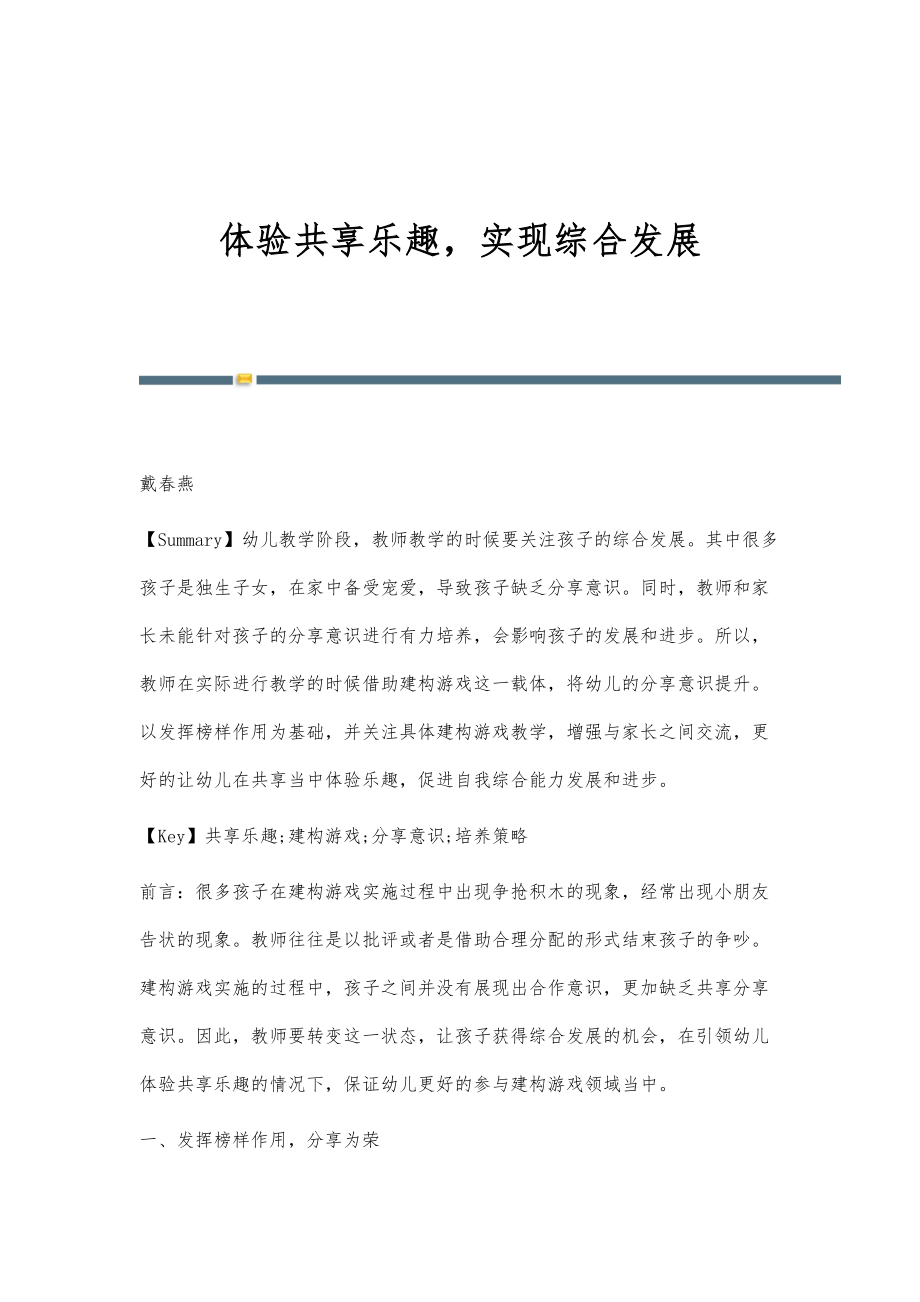 体验共享乐趣，实现综合发展

戴春燕

【Summary】幼儿教学阶段，教师教学的时候要关注孩子的综合发展。其中很多孩子是独生子女，在家中备受宠爱，导致孩子缺乏分享意识。同时，教师和家长未能针对孩子的分享意识进行有力培养，会影响孩子的发展和进步。所以，教师在实际进行教学的时候借助建构游戏这一载体，将幼儿的分享意识提升。以发挥榜样作用为基础，并关注具体建构游戏教学，增强与家长之间交流，更好的让幼儿在共享当中体验乐趣，促进自我综合能力发展和进步。

【Key】共享乐趣;建构游戏;分享意识;培养策略

前言：很多孩子在建构游戏实施过程中出现争抢积木的现象，经常出现小朋友告状的现象。教师往往是以批评或者是借助合理分配的形式结束孩子的争吵。建构游戏实施的过程中，孩子之间并没有展现出合作意识，更加缺乏共享分享意识。因此，教师要转变这一状态，让孩子获得综合发展的机会，在引领幼儿体验共享乐趣的情况下，保证幼儿更好的参与建构游戏领域当中。

一、发挥榜样作用，分享为荣